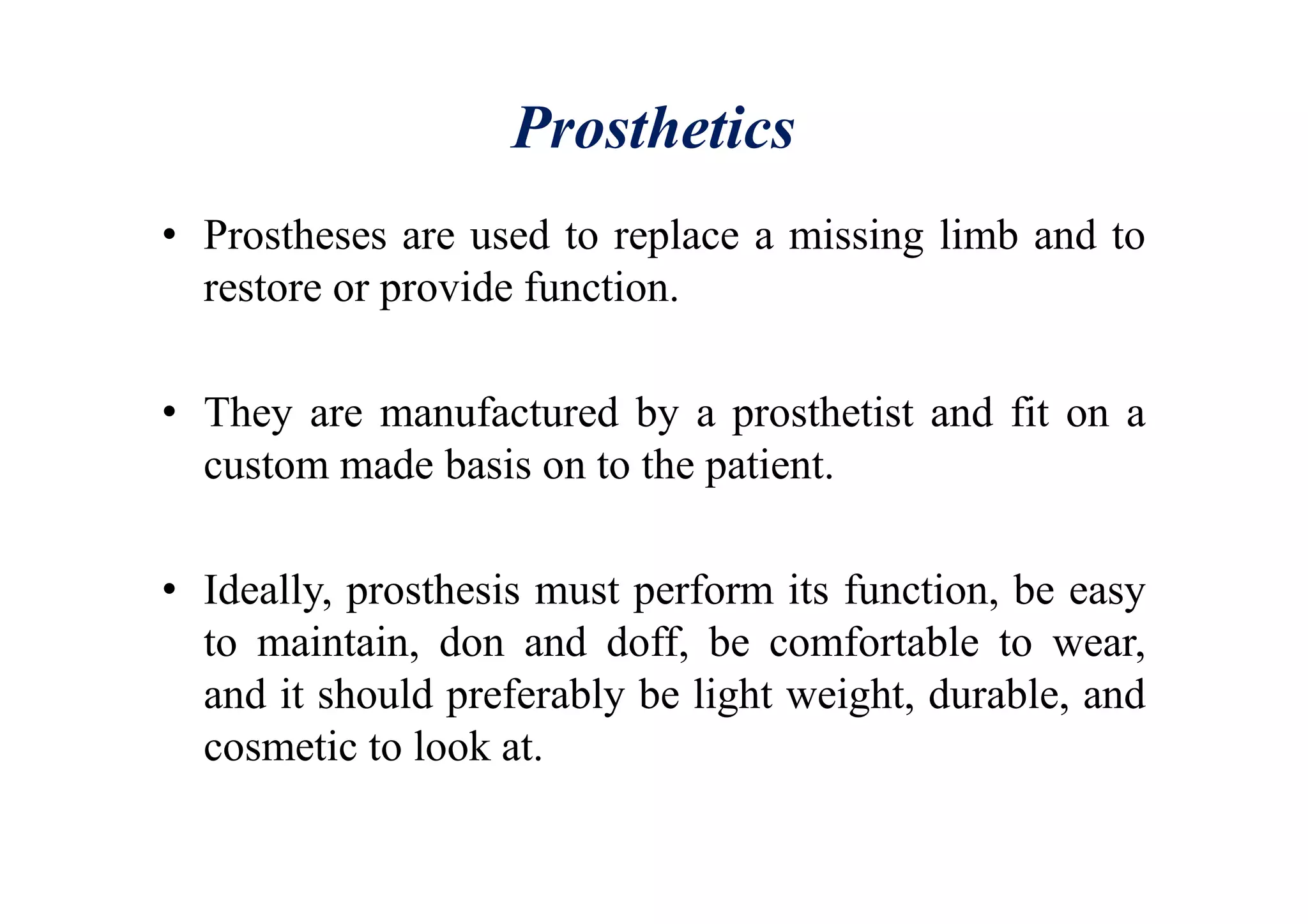 Prosthetics

• Prostheses are used to replace a missing limb and to restore or provide function.

• They are manufactured by a prosthetist and fit on a custom made basis on to the patient.

• Ideally, prosthesis must perform its function, be easy to maintain, don and doff, be comfortable to wear, and it should preferably be light weight, durable, and cosmetic to look at.